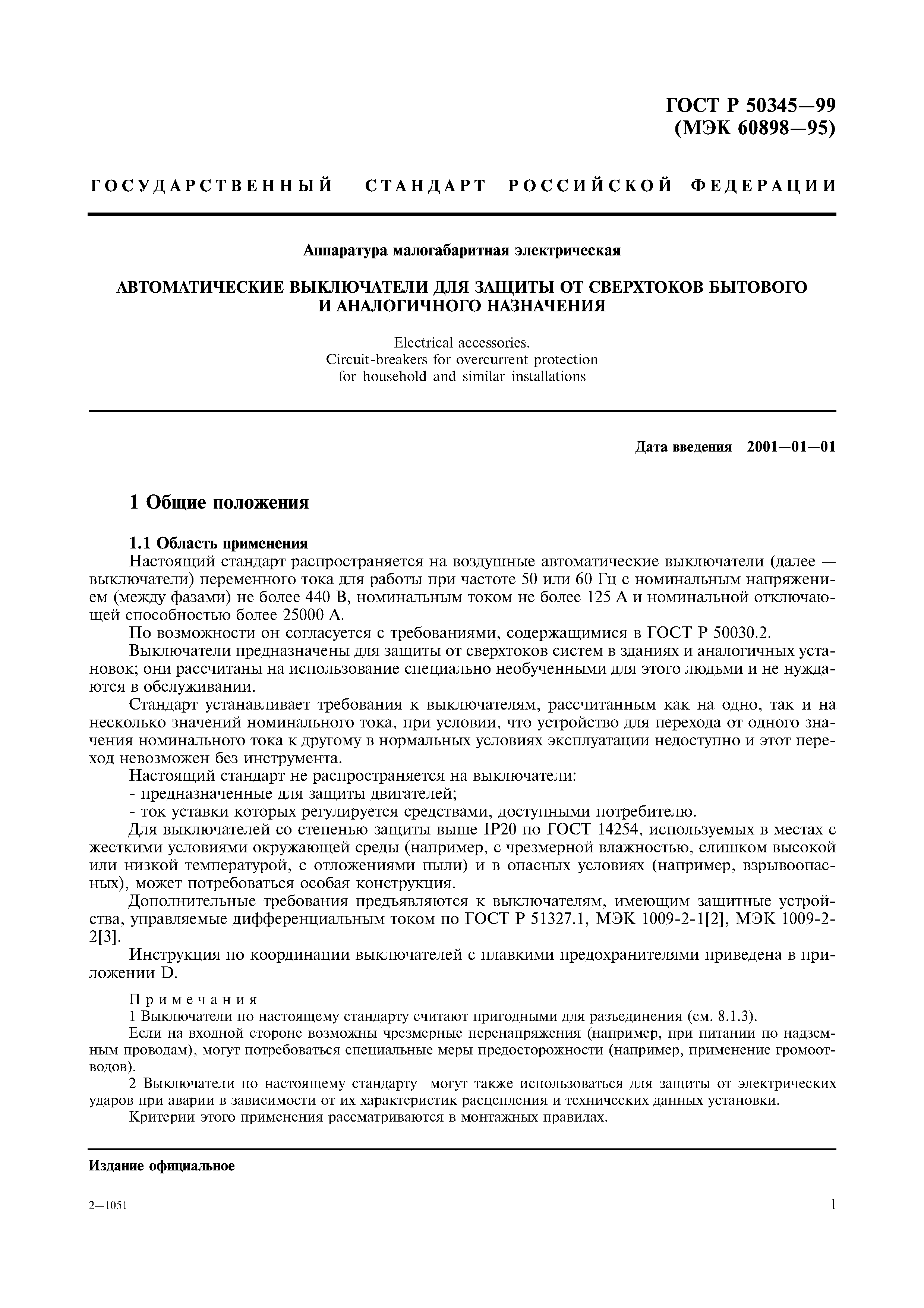 ГОСТ Р 50345—99
(МЭК 60898—95)

ГОСУДАРСТВЕННЫЙ СТАНДАРТ РОССИЙСКОЙ ФЕДЕРАЦИИ

Аппаратура малогабаритная электрическая

АВТОМАТИЧЕСКИЕ ВЫКЛЮЧАТЕЛИ ДЛЯ ЗАЩИТЫ ОТ СВЕРХТОКОВ БЫТОВОГО И АНАЛОГИЧНОГО НАЗНАЧЕНИЯ

Electrical accessories.
Circuit-breakers for overcurrent protection
for household and similar installations

Дата введения 2001—01—01

1 Общие положения

1.1 Область применения

Настоящий стандарт распространяется на воздушные автоматические выключатели (далее — выключатели) переменного тока для работы при частоте 50 или 60 Гц с номинальным напряжением (между фазами) не более 440 В, номинальным током не более 125 А и номинальной отключающей способностью более 25000 А.

По возможности он согласуется с требованиями, содержащимися в ГОСТ Р 50030.2.

Выключатели предназначены для защиты от сверхтоков систем в зданиях и аналогичных установок; они рассчитаны на использование специально необученными для этого людьми и не нуждаются в обслуживании.

Стандарт устанавливает требования к выключателям, рассчитанным как на одно, так и на несколько значений номинального тока, при условии, что устройство для перехода от одного значения номинального тока к другому в нормальных условиях эксплуатации недоступно и этот переход невозможен без инструмента.

Настоящий стандарт не распространяется на выключатели:

- предназначенные для защиты двигателей;

- ток уставки которых регулируется средствами, доступными потребителю.

Для выключателей со степенью защиты выше IP20 по ГОСТ 14254, используемых в местах с жесткими условиями окружающей среды (например, с чрезмерной влажностью, слишком высокой или низкой температурой, с отложениями пыли) и в опасных условиях (например, взрывоопасных), может потребоваться особая конструкция.

Дополнительные требования предъявляются к выключателям, имеющим защитные устройства, управляемые дифференциальным током по ГОСТ Р 51327.1, МЭК 1009-2-1[2], МЭК 1009-2-2[3].

Инструкция по координации выключателей с плавкими предохранителями приведена в приложении D.

Примечания

1 Выключатели по настоящему стандарту считают пригодными для разъединения (см. 8.1.3).

Если на входной стороне возможны чрезмерные перенапряжения (например, при питании по надземным проводам), могут потребоваться специальные меры предосторожности (например, применение громоотводов).

2 Выключатели по настоящему стандарту могут также использоваться для защиты от электрических ударов при аварии в зависимости от их характеристик расцепления и технических данных установки.

Критерии этого применения рассматриваются в монтажных правилах.

Издание официальное

2—1051

1